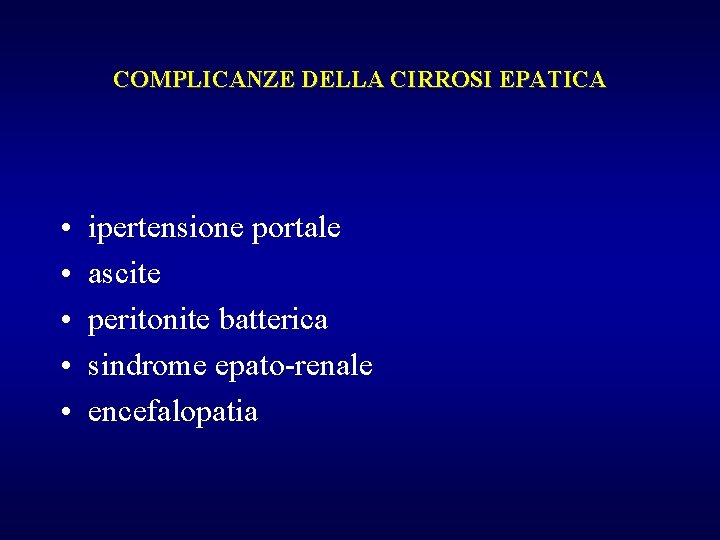 COMPLICANZE DELLA CIRROSI EPATICA

• ipertensione portale
• ascite
• peritonite batterica
• sindrome epato-renale
• encefalopatia